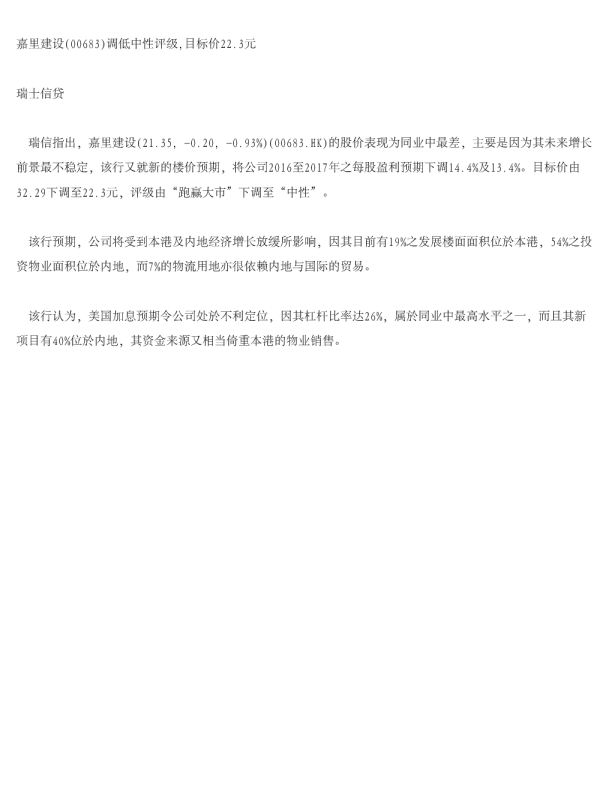 嘉里建设(00683)调低中性评级,目标价22.3元

瑞士信贷

瑞信指出，嘉里建设(21.35, -0.20, -0.93%)(00683.HK)的股价表现为同业中最差，主要是因为其未来增长前景最不稳定，该行又就新的楼价预期，将公司2016至2017年之每股盈利预期下调14.4%及13.4%。目标价由32.29下调至22.3元，评级由“跑赢大市”下调至“中性”。

该行预期，公司将受到本港及内地经济增长放缓所影响，因其目前有19%之发展楼面面积位於本港，54%之投资物业面积位於内地，而7%的物流用地亦很依赖内地与国际的贸易。

该行认为，美国加息预期令公司处於不利定位，因其杠杆比率达26%，属於同业中最高水平之一，而且其新项目有40%位於内地，其资金来源又相当倚重本港的物业销售。